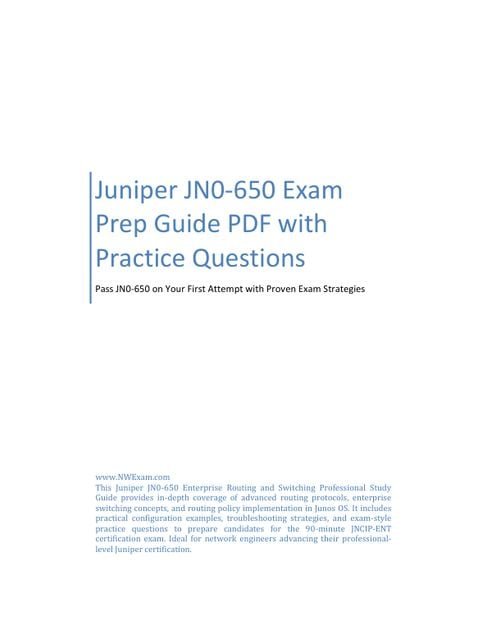 Juniper JN0-650 Exam Prep Guide PDF with Practice Questions

Pass JN0-650 on Your First Attempt with Proven Exam Strategies

www.NWExam.com
This Juniper JN0-650 Enterprise Routing and Switching Professional Study Guide provides in-depth coverage of advanced routing protocols, enterprise switching concepts, and routing policy implementation in Junos OS. It includes practical configuration examples, troubleshooting strategies, and exam-style practice questions to prepare candidates for the 90-minute JNCIP-ENT certification exam. Ideal for network engineers advancing their professional-level Juniper certification.